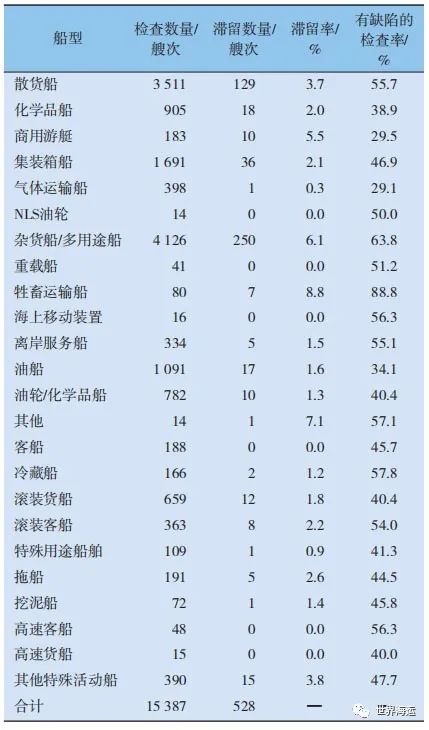 | 船型 | 检查数量/艘次 | 滞留数量/艘次 | 滞留率/% | 有缺陷的检查率/% |
|---|---|---|---|---|
| 散货船 | 3 511 | 129 | 3.7 | 55.7 |
| 化学品船 | 905 | 18 | 2.0 | 38.9 |
| 商用游艇 | 183 | 10 | 5.5 | 29.5 |
| 集装箱船 | 1 691 | 36 | 2.1 | 46.9 |
| 气体运输船 | 398 | 1 | 0.3 | 29.1 |
| NLS油轮 | 14 | 0 | 0.0 | 50.0 |
| 杂货船/多用途船 | 4 126 | 250 | 6.1 | 63.8 |
| 重载船 | 41 | 0 | 0.0 | 51.2 |
| 牲畜运输船 | 80 | 7 | 8.8 | 88.8 |
| 海上移动装置 | 16 | 0 | 0.0 | 56.3 |
| 离岸服务船 | 334 | 5 | 1.5 | 55.1 |
| 油船 | 1 091 | 17 | 1.6 | 34.1 |
| 油轮/化学品船 | 782 | 10 | 1.3 | 40.4 |
| 其他 | 14 | 1 | 7.1 | 57.1 |
| 客船 | 188 | 0 | 0.0 | 45.7 |
| 冷藏船 | 166 | 2 | 1.2 | 57.8 |
| 滚装货船 | 659 | 12 | 1.8 | 40.4 |
| 滚装客船 | 363 | 8 | 2.2 | 54.0 |
| 特殊用途船舶 | 109 | 1 | 0.9 | 41.3 |
| 拖船 | 191 | 5 | 2.6 | 44.5 |
| 挖泥船 | 72 | 1 | 1.4 | 45.8 |
| 高速客船 | 48 | 0 | 0.0 | 56.3 |
| 高速货船 | 15 | 0 | 0.0 | 40.0 |
| 其他特殊活动船 | 390 | 15 | 3.8 | 47.7 |
| 合计 | 15 387 | 528 | — | |

世界海运